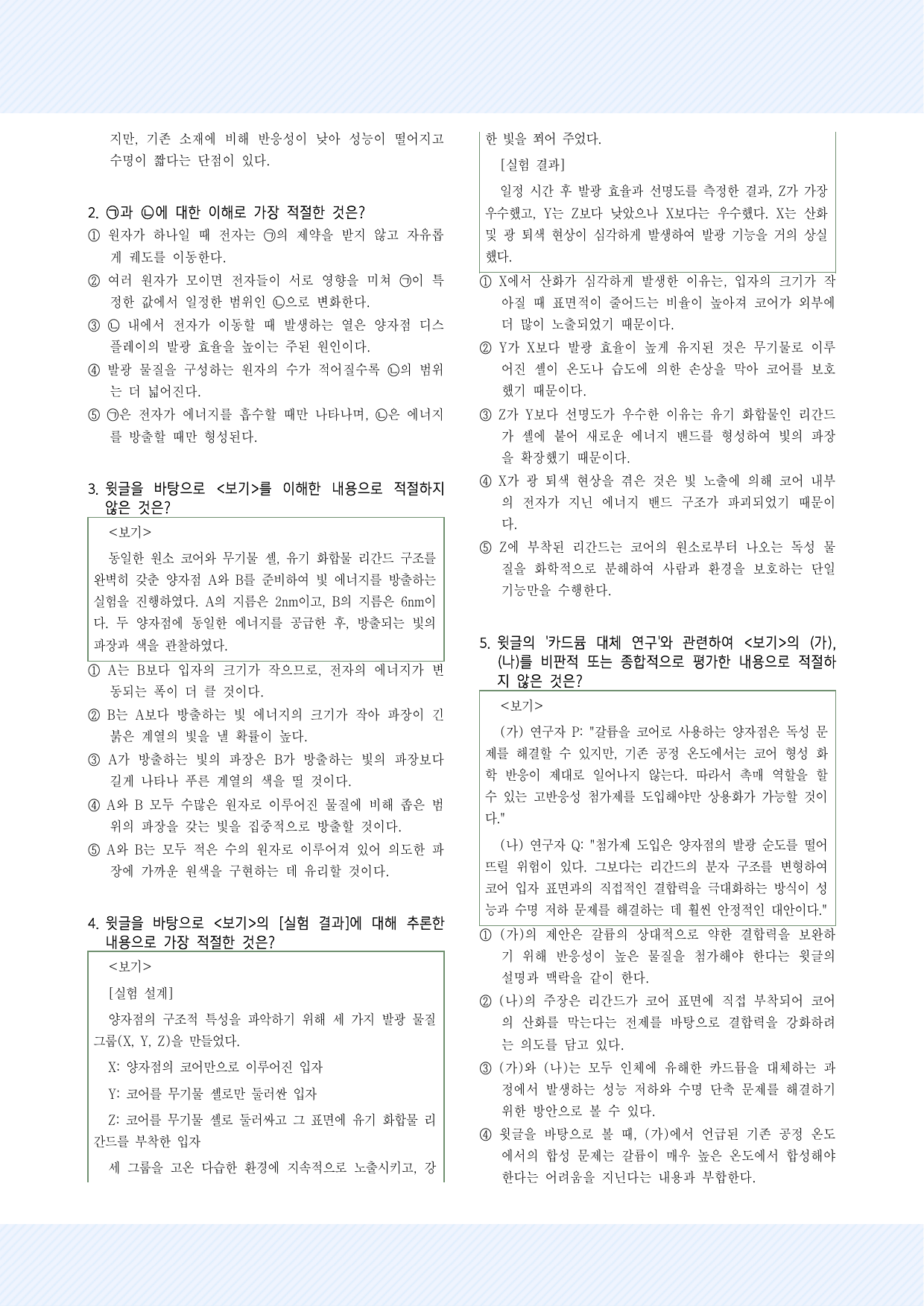 지만, 기존 소재에 비해 반응성이 낮아 성능이 떨어지고 수명이 짧다는 단점이 있다.

2. ㉠과 ㉡에 대한 이해로 가장 적절한 것은?
① 원자가 하나일 때 전자는 ㉠의 제약을 받지 않고 자유롭게 궤도를 이동한다.
② 여러 원자가 모이면 전자들이 서로 영향을 미쳐 ㉠이 특정한 값에서 일정한 범위인 ㉡으로 변화한다.
③ ㉡ 내에서 전자가 이동할 때 발생하는 열은 양자점 디스플레이의 발광 효율을 높이는 주된 원인이다.
④ 발광 물질을 구성하는 원자의 수가 적어질수록 ㉡의 범위는 더 넓어진다.
⑤ ㉠은 전자가 에너지를 흡수할 때만 나타나며, ㉡은 에너지를 방출할 때만 형성된다.

3. 윗글을 바탕으로 <보기>를 이해한 내용으로 적절하지 않은 것은?

<보기>
동일한 원소 코어와 무기물 셸, 유기 화합물 리간드 구조를 완벽히 갖춘 양자점 A와 B를 준비하여 빛 에너지를 방출하는 실험을 진행하였다. A의 지름은 2nm이고, B의 지름은 6nm이다. 두 양자점에 동일한 에너지를 공급한 후, 방출되는 빛의 파장과 색을 관찰하였다.

① A는 B보다 입자의 크기가 작으므로, 전자의 에너지가 변동되는 폭이 더 클 것이다.
② B는 A보다 방출하는 빛 에너지의 크기가 작아 파장이 긴 붉은 계열의 빛을 낼 확률이 높다.
③ A가 방출하는 빛의 파장은 B가 방출하는 빛의 파장보다 길게 나타나 푸른 계열의 색을 띨 것이다.
④ A와 B 모두 수많은 원자로 이루어진 물질에 비해 좁은 범위의 파장을 갖는 빛을 집중적으로 방출할 것이다.
⑤ A와 B는 모두 적은 수의 원자로 이루어져 있어 의도한 파장에 가까운 원색을 구현하는 데 유리할 것이다.

4. 윗글을 바탕으로 <보기>의 [실험 결과]에 대해 추론한 내용으로 가장 적절한 것은?

<보기>
[실험 설계]
양자점의 구조적 특성을 파악하기 위해 세 가지 발광 물질 그룹(X, Y, Z)을 만들었다.
X: 양자점의 코어만으로 이루어진 입자
Y: 코어를 무기물 셸로만 둘러싼 입자
Z: 코어를 무기물 셸로 둘러싸고 그 표면에 유기 화합물 리간드를 부착한 입자
세 그룹을 고온 다습한 환경에 지속적으로 노출시키고, 강한 빛을 쬐어 주었다.
[실험 결과]
일정 시간 후 발광 효율과 선명도를 측정한 결과, Z가 가장 우수했고, Y는 Z보다 낮았으나 X보다는 우수했다. X는 산화 및 광 퇴색 현상이 심각하게 발생하여 발광 기능을 거의 상실했다.

① X에서 산화가 심각하게 발생한 이유는, 입자의 크기가 작아질 때 표면적이 줄어드는 비율이 높아져 코어가 외부에 더 많이 노출되었기 때문이다.
② Y가 X보다 발광 효율이 높게 유지된 것은 무기물로 이루어진 셸이 온도나 습도에 의한 손상을 막아 코어를 보호했기 때문이다.
③ Z가 Y보다 선명도가 우수한 이유는 유기 화합물인 리간드가 셸에 붙어 새로운 에너지 밴드를 형성하여 빛의 파장을 확장했기 때문이다.
④ X가 광 퇴색 현상을 겪은 것은 빛 노출에 의해 코어 내부의 전자가 지닌 에너지 밴드 구조가 파괴되었기 때문이다.
⑤ Z에 부착된 리간드는 코어의 원소로부터 나오는 독성 물질을 화학적으로 분해하여 사람과 환경을 보호하는 단일 기능만을 수행한다.

5. 윗글의 '카드뮴 대체 연구'와 관련하여 <보기>의 (가), (나)를 비판적 또는 종합적으로 평가한 내용으로 적절하지 않은 것은?

<보기>
(가) 연구자 P: "갈륨을 코어로 사용하는 양자점은 독성 문제를 해결할 수 있지만, 기존 공정 온도에서는 코어 형성 화학 반응이 제대로 일어나지 않는다. 따라서 촉매 역할을 할 수 있는 고반응성 첨가제를 도입해야만 상용화가 가능할 것이다."
(나) 연구자 Q: "첨가제 도입은 양자점의 발광 순도를 떨어뜨릴 위험이 있다. 그보다는 리간드의 분자 구조를 변형하여 코어 입자 표면과의 직접적인 결합력을 극대화하는 방식이 성능과 수명 저하 문제를 해결하는 데 훨씬 안정적인 대안이다."

① (가)의 제안은 갈륨의 상대적으로 약한 결합력을 보완하기 위해 반응성이 높은 물질을 첨가해야 한다는 윗글의 설명과 맥락을 같이 한다.
② (나)의 주장은 리간드가 코어 표면에 직접 부착되어 코어의 산화를 막는다는 전제를 바탕으로 결합력을 강화하려는 의도를 담고 있다.
③ (가)와 (나)는 모두 인체에 유해한 카드뮴을 대체하는 과정에서 발생하는 성능 저하와 수명 단축 문제를 해결하기 위한 방안으로 볼 수 있다.
④ 윗글을 바탕으로 볼 때, (가)에서 언급된 기존 공정 온도에서의 합성 문제는 갈륨이 매우 높은 온도에서 합성해야 한다는 어려움을 지닌다는 내용과 부합한다.